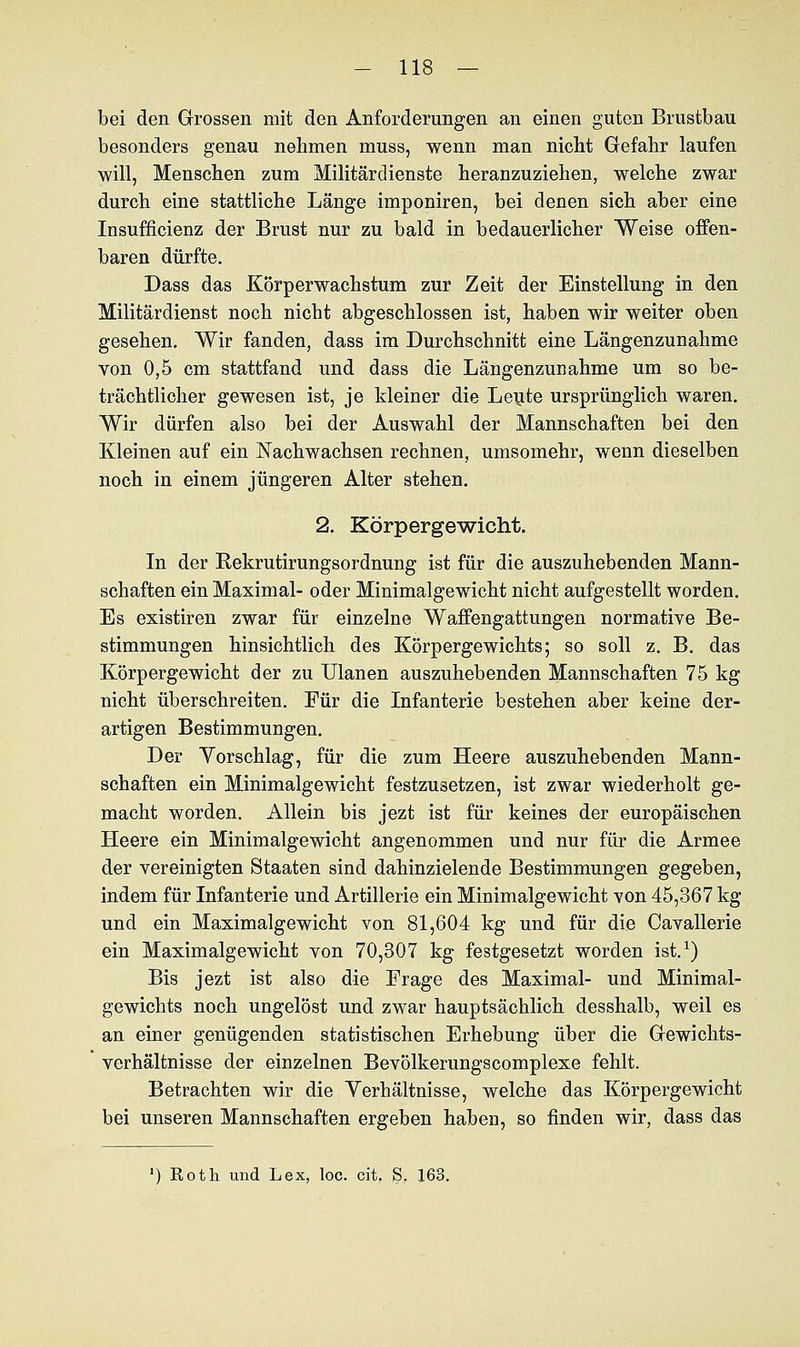 — 118 —

bei den Grossen mit den Anforderungen an einen guten Brustbau besonders genau nehmen muss, wenn man nicht Gefahr laufen will, Menschen zum Militärdienste heranzuziehen, welche zwar durch eine stattliche Länge imponiren, bei denen sich aber eine Insufficienz der Brust nur zu bald in bedauerlicher Weise offenbaren dürfte.

Dass das Körperwachstum zur Zeit der Einstellung in den Militärdienst noch nicht abgeschlossen ist, haben wir weiter oben gesehen. Wir fanden, dass im Durchschnitt eine Längenzunahme von 0,5 cm stattfand und dass die Längenzunahme um so beträchtlicher gewesen ist, je kleiner die Leute ursprünglich waren. Wir dürfen also bei der Auswahl der Mannschaften bei den Kleinen auf ein Nachwachsen rechnen, umsomehr, wenn dieselben noch in einem jüngeren Alter stehen.

2. Körpergewicht.

In der Rekrutirungsordnung ist für die auszuhebenden Mannschaften ein Maximal- oder Minimalgewicht nicht aufgestellt worden. Es existiren zwar für einzelne Waffengattungen normative Bestimmungen hinsichtlich des Körpergewichts; so soll z. B. das Körpergewicht der zu Ulanen auszuhebenden Mannschaften 75 kg nicht überschreiten. Für die Infanterie bestehen aber keine derartigen Bestimmungen.

Der Vorschlag, für die zum Heere auszuhebenden Mannschaften ein Minimalgewicht festzusetzen, ist zwar wiederholt gemacht worden. Allein bis jezt ist für keines der europäischen Heere ein Minimalgewicht angenommen und nur für die Armee der vereinigten Staaten sind dahinzielende Bestimmungen gegeben, indem für Infanterie und Artillerie ein Minimalgewicht von 45,367 kg und ein Maximalgewicht von 81,604 kg und für die Cavallerie ein Maximalgewicht von 70,307 kg festgesetzt worden ist.¹)

Bis jezt ist also die Frage des Maximal- und Minimalgewichts noch ungelöst und zwar hauptsächlich desshalb, weil es an einer genügenden statistischen Erhebung über die Gewichtsverhältnisse der einzelnen Bevölkerungscomplexe fehlt.

Betrachten wir die Verhältnisse, welche das Körpergewicht bei unseren Mannschaften ergeben haben, so finden wir, dass das

¹) Roth und Lex, loc. cit. S. 163.